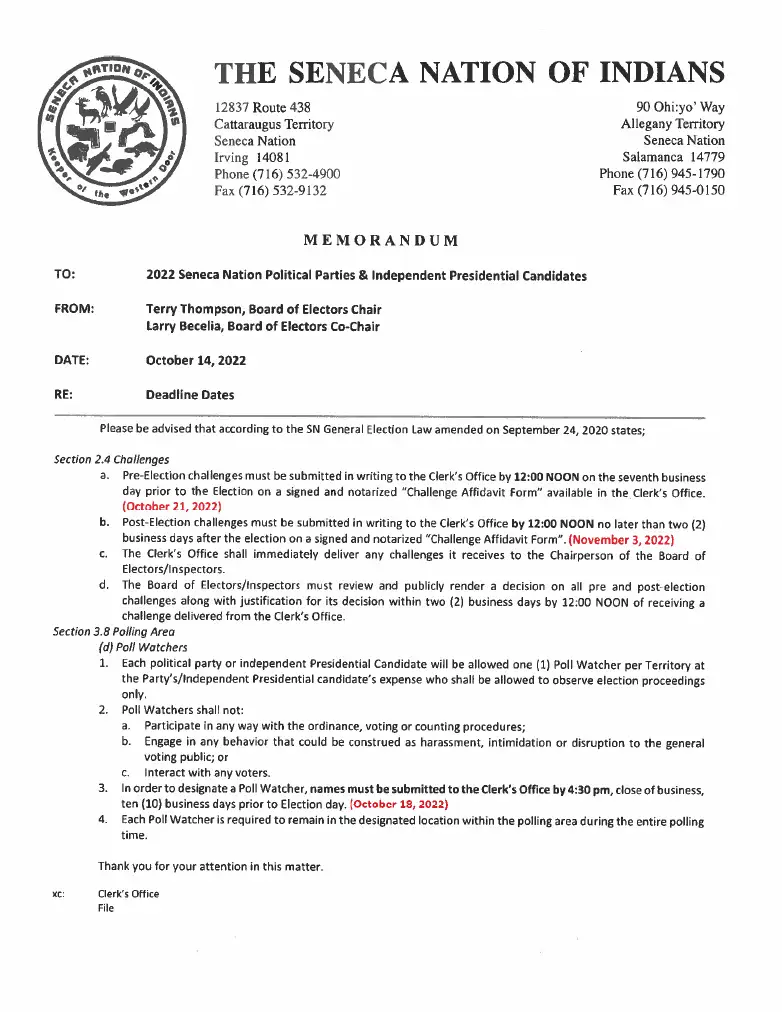 SENECA NATION OF INDIANS Keeper of the Western Door

THE SENECA NATION OF INDIANS

12837 Route 438
Cattaraugus Territory
Seneca Nation
Irving 14081
Phone (716) 532-4900
Fax (716) 532-9132

90 Ohi:yo' Way
Allegany Territory
Seneca Nation
Salamanca 14779
Phone (716) 945-1790
Fax (716) 945-0150

MEMORANDUM

TO: 2022 Seneca Nation Political Parties & Independent Presidential Candidates

FROM: Terry Thompson, Board of Electors Chair
Larry Becelia, Board of Electors Co-Chair

DATE: October 14, 2022

RE: Deadline Dates

Please be advised that according to the SN General Election Law amended on September 24, 2020 states;

Section 2.4 Challenges
a. Pre-Election challenges must be submitted in writing to the Clerk's Office by 12:00 NOON on the seventh business day prior to the Election on a signed and notarized "Challenge Affidavit Form" available in the Clerk's Office. (October 21, 2022)
b. Post-Election challenges must be submitted in writing to the Clerk's Office by 12:00 NOON no later than two (2) business days after the election on a signed and notarized "Challenge Affidavit Form". (November 3, 2022)
c. The Clerk's Office shall immediately deliver any challenges it receives to the Chairperson of the Board of Electors/Inspectors.
d. The Board of Electors/Inspectors must review and publicly render a decision on all pre and post-election challenges along with justification for its decision within two (2) business days by 12:00 NOON of receiving a challenge delivered from the Clerk's Office.
Section 3.8 Polling Area
(d) Poll Watchers
1. Each political party or independent Presidential Candidate will be allowed one (1) Poll Watcher per Territory at the Party's/Independent Presidential candidate's expense who shall be allowed to observe election proceedings only.
2. Poll Watchers shall not:
a. Participate in any way with the ordinance, voting or counting procedures;
b. Engage in any behavior that could be construed as harassment, intimidation or disruption to the general voting public; or
c. Interact with any voters.
3. In order to designate a Poll Watcher, names must be submitted to the Clerk's Office by 4:30 pm, close of business, ten (10) business days prior to Election day. (October 18, 2022)
4. Each Poll Watcher is required to remain in the designated location within the polling area during the entire polling time.

Thank you for your attention in this matter.

xc: Clerk's Office
File